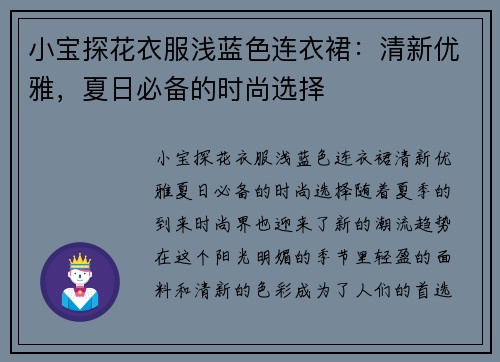 小宝探花衣服浅蓝色连衣裙：清新优雅，夏日必备的时尚选择

小宝探花衣服浅蓝色连衣裙清新优雅夏日必备的时尚选择随着夏季的到来时尚界也迎来了新的潮流趋势在这个阳光明媚的季节里轻盈的面料和清新的色彩成为了人们的首选